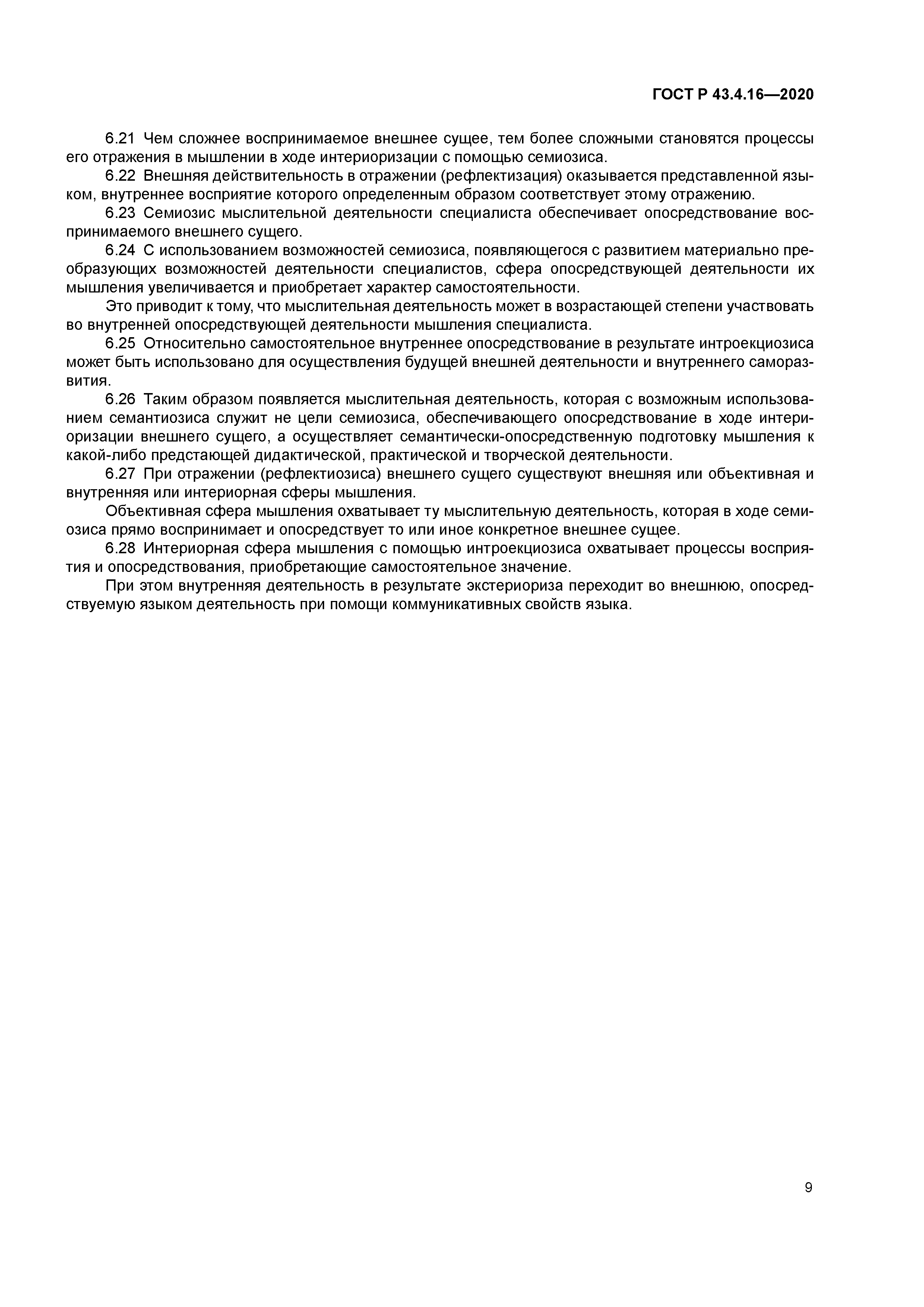 ГОСТ Р 43.4.16—2020

6.21 Чем сложнее воспринимаемое внешнее сущее, тем более сложными становятся процессы его отражения в мышлении в ходе интериоризации с помощью семиозиса.

6.22 Внешняя действительность в отражении (рефлектизация) оказывается представленной языком, внутреннее восприятие которого определенным образом соответствует этому отражению.

6.23 Семиозис мыслительной деятельности специалиста обеспечивает опосредствование воспринимаемого внешнего сущего.

6.24 С использованием возможностей семиозиса, появляющегося с развитием материально преобразующих возможностей деятельности специалистов, сфера опосредствующей деятельности их мышления увеличивается и приобретает характер самостоятельности.

Это приводит к тому, что мыслительная деятельность может в возрастающей степени участвовать во внутренней опосредствующей деятельности мышления специалиста.

6.25 Относительно самостоятельное внутреннее опосредствование в результате интроекциозиса может быть использовано для осуществления будущей внешней деятельности и внутреннего саморазвития.

6.26 Таким образом появляется мыслительная деятельность, которая с возможным использованием семантиозиса служит не цели семиозиса, обеспечивающего опосредствование в ходе интериоризации внешнего сущего, а осуществляет семантически-опосредственную подготовку мышления к какой-либо предстающей дидактической, практической и творческой деятельности.

6.27 При отражении (рефлектиозиса) внешнего сущего существуют внешняя или объективная и внутренняя или интериорная сферы мышления.

Объективная сфера мышления охватывает ту мыслительную деятельность, которая в ходе семиозиса прямо воспринимает и опосредствует то или иное конкретное внешнее сущее.

6.28 Интериорная сфера мышления с помощью интроекциозиса охватывает процессы восприятия и опосредствования, приобретающие самостоятельное значение.

При этом внутренняя деятельность в результате экстериориза переходит во внешнюю, опосредствуемую языком деятельность при помощи коммуникативных свойств языка.

9